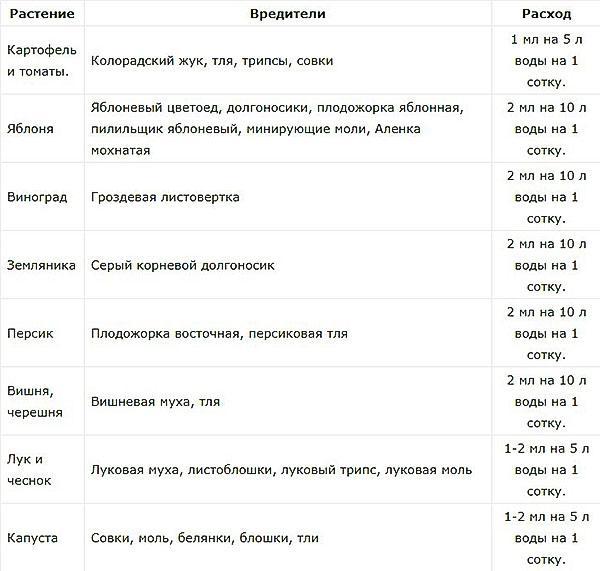 | Растение | Вредители | Расход |
|---|---|---|
| Картофель и томаты. | Колорадский жук, тля, трипсы, совки | 1 мл на 5 л воды на 1 сотку. |
| Яблоня | Яблоневый цветоед, долгоносики, плодожорка яблонная, пилильщик яблоневый, минирующие моли, Аленка мохнатая | 2 мл на 10 л воды на 1 сотку. |
| Виноград | Гроздевая листовертка | 2 мл на 10 л воды на 1 сотку. |
| Земляника | Серый корневой долгоносик | 2 мл на 10 л воды на 1 сотку. |
| Персик | Плодожорка восточная, персиковая тля | 2 мл на 10 л воды на 1 сотку. |
| Вишня, черешня | Вишневая муха, тля | 2 мл на 10 л воды на 1 сотку. |
| Лук и чеснок | Луковая муха, листоблошки, луковый трипс, луковая моль | 1-2 мл на 5 л воды на 1 сотку. |
| Капуста | Совки, моль, белянки, блошки, тли | 1-2 мл на 5 л воды на 1 сотку. |